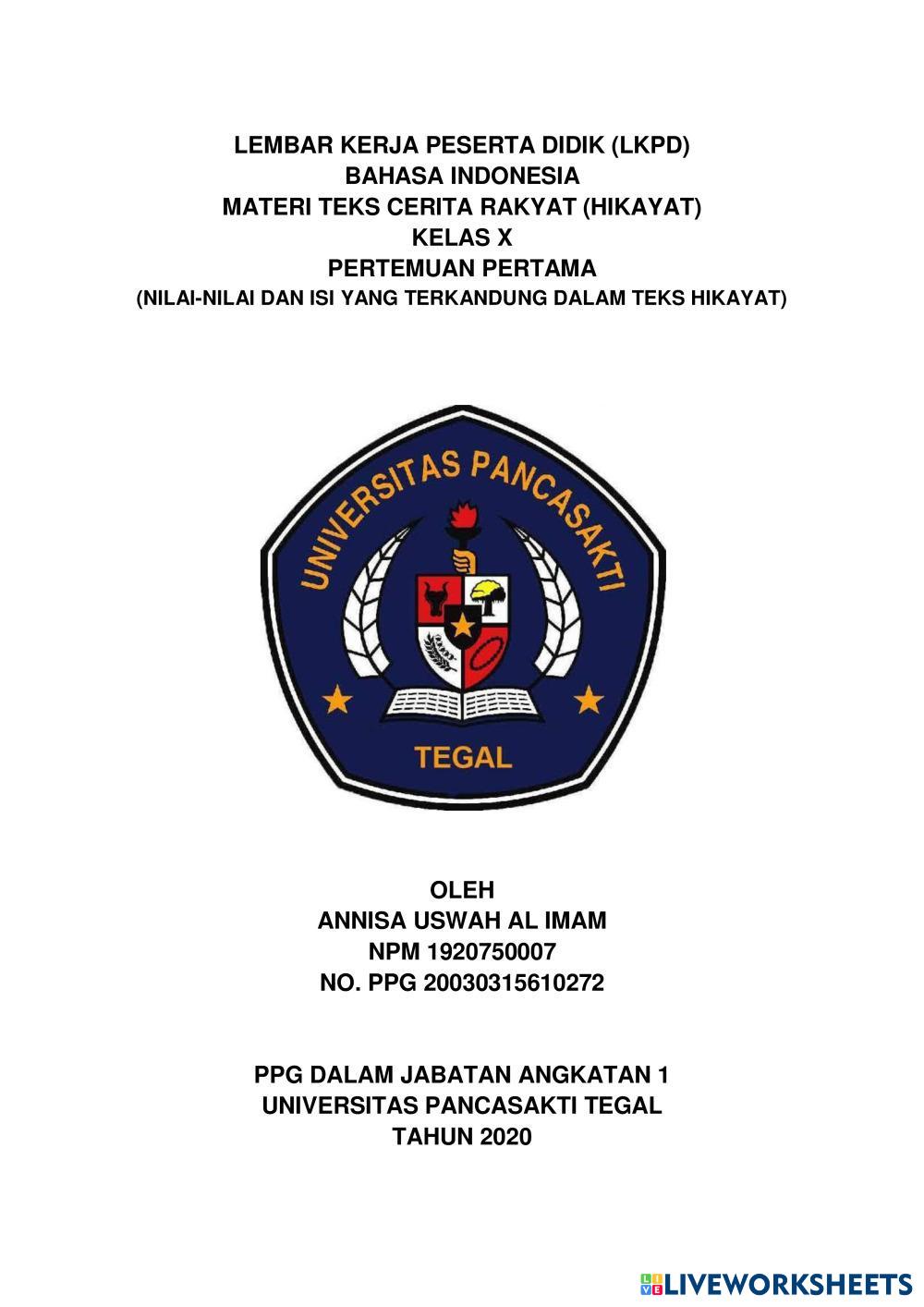 LEMBAR KERJA PESERTA DIDIK (LKPD)
BAHASA INDONESIA
MATERI TEKS CERITA RAKYAT (HIKAYAT)
KELAS X
PERTEMUAN PERTAMA
(NILAI-NILAI DAN ISI YANG TERKANDUNG DALAM TEKS HIKAYAT)

UNIVERSITAS PANCASAKTI
TEGAL

OLEH
ANNISA USWAH AL IMAM
NPM 1920750007
NO. PPG 20030315610272

PPG DALAM JABATAN ANGKATAN 1
UNIVERSITAS PANCASAKTI TEGAL
TAHUN 2020

LIVEWORKSHEETS